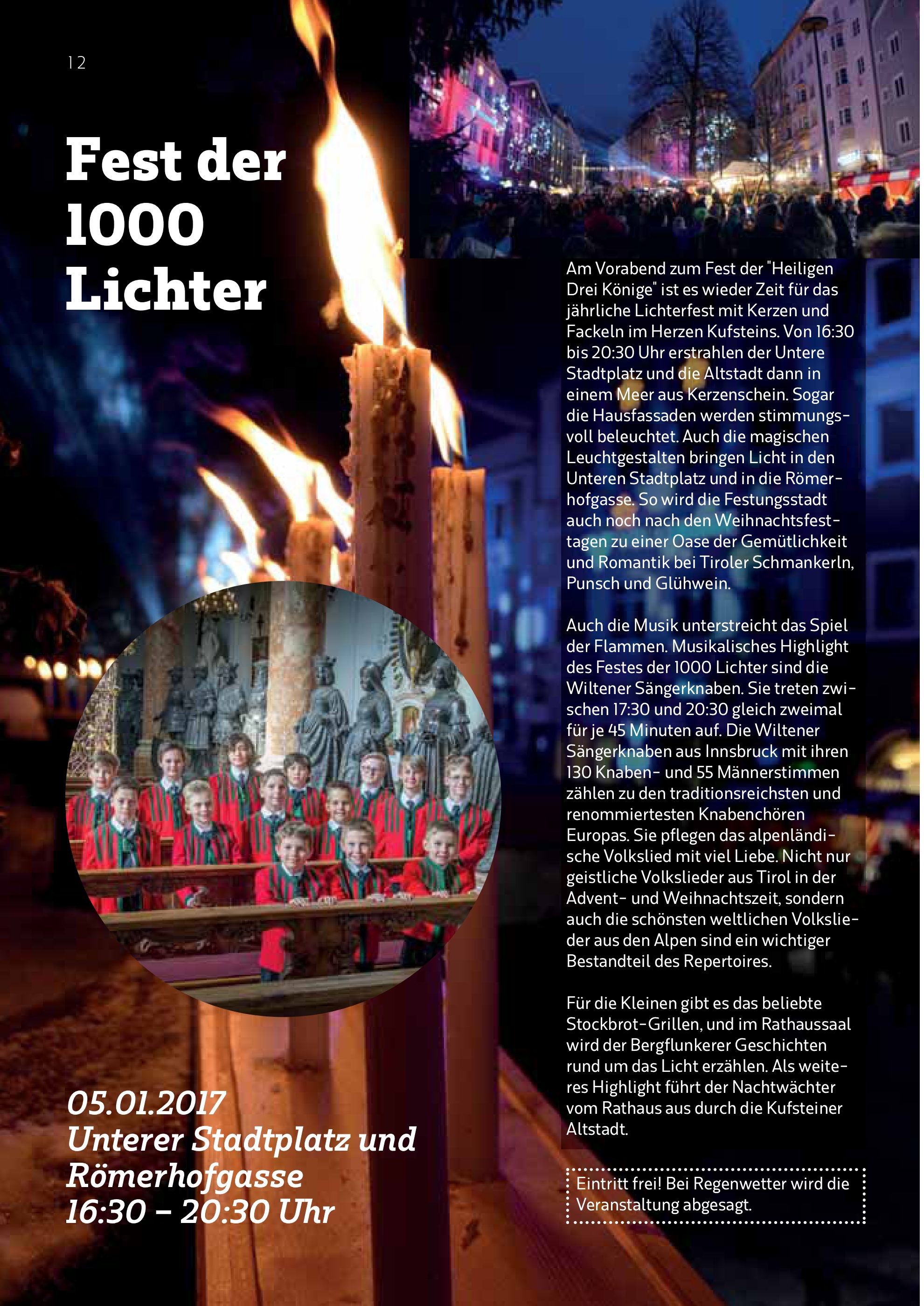 12

Fest der 1000 Lichter

Am Vorabend zum Fest der "Heiligen Drei Könige" ist es wieder Zeit für das jährliche Lichterfest mit Kerzen und Fackeln im Herzen Kufsteins. Von 16:30 bis 20:30 Uhr erstrahlen der Untere Stadtplatz und die Altstadt dann in einem Meer aus Kerzenschein. Sogar die Hausfassaden werden stimmungsvoll beleuchtet. Auch die magischen Leuchtgestalten bringen Licht in den Unteren Stadtplatz und in die Römerhofgasse. So wird die Festungsstadt auch noch nach den Weihnachtsfesttagen zu einer Oase der Gemütlichkeit und Romantik bei Tiroler Schmankerln, Punsch und Glühwein.

Auch die Musik unterstreicht das Spiel der Flammen. Musikalisches Highlight des Festes der 1000 Lichter sind die Wiltener Sängerknaben. Sie treten zwischen 17:30 und 20:30 gleich zweimal für je 45 Minuten auf. Die Wiltener Sängerknaben aus Innsbruck mit ihren 130 Knaben- und 55 Männerstimmen zählen zu den traditionsreichsten und renommiertesten Knabenchören Europas. Sie pflegen das alpenländische Volkslied mit viel Liebe. Nicht nur geistliche Volkslieder aus Tirol in der Advent- und Weihnachtszeit, sondern auch die schönsten weltlichen Volkslieder aus den Alpen sind ein wichtiger Bestandteil des Repertoires.

Für die Kleinen gibt es das beliebte Stockbrot-Grillen, und im Rathaussaal wird der Bergflunkerer Geschichten rund um das Licht erzählen. Als weiteres Highlight führt der Nachtwächter vom Rathaus aus durch die Kufsteiner Altstadt.

Eintritt frei! Bei Regenwetter wird die Veranstaltung abgesagt.

05.01.2017
Unterer Stadtplatz und Römerhofgasse
16:30 – 20:30 Uhr